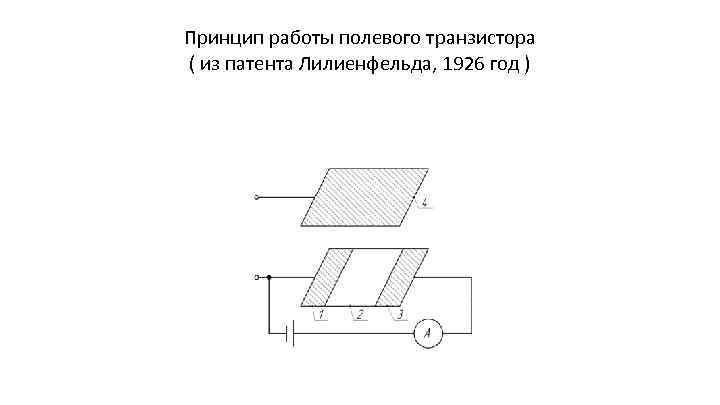 Принцип работы полевого транзистора
( из патента Лилиенфельда, 1926 год )

4

1
2
3

A